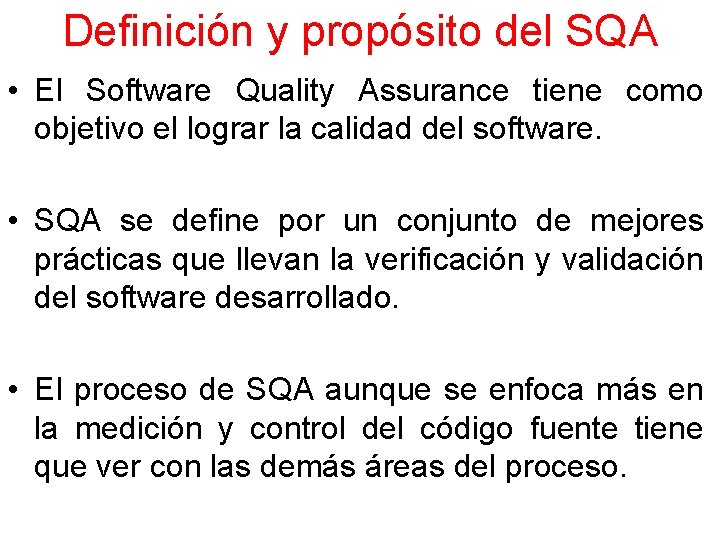 Definición y propósito del SQA

• El Software Quality Assurance tiene como objetivo el lograr la calidad del software.

• SQA se define por un conjunto de mejores prácticas que llevan la verificación y validación del software desarrollado.

• El proceso de SQA aunque se enfoca más en la medición y control del código fuente tiene que ver con las demás áreas del proceso.